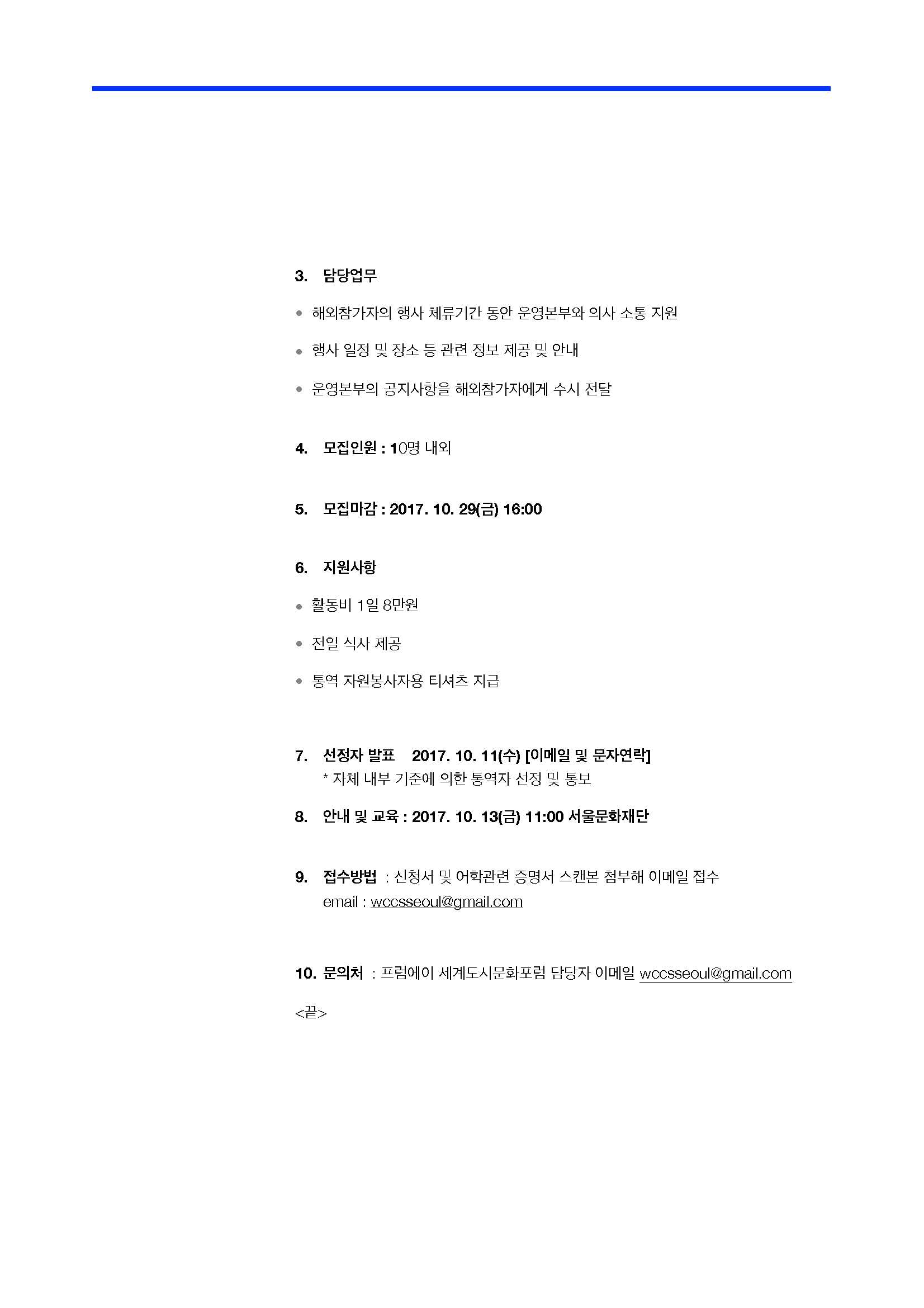 3. 담당업무

• 해외참가자의 행사 체류기간 동안 운영본부와 의사 소통 지원

• 행사 일정 및 장소 등 관련 정보 제공 및 안내

• 운영본부의 공지사항을 해외참가자에게 수시 전달

4. 모집인원 : 10명 내외

5. 모집마감 : 2017. 10. 29(금) 16:00

6. 지원사항

• 활동비 1일 8만원

• 전일 식사 제공

• 통역 자원봉사자용 티셔츠 지급

7. 선정자 발표 2017. 10. 11(수) [이메일 및 문자연락]
* 자체 내부 기준에 의한 통역자 선정 및 통보

8. 안내 및 교육 : 2017. 10. 13(금) 11:00 서울문화재단

9. 접수방법 : 신청서 및 어학관련 증명서 스캔본 첨부해 이메일 접수
email : wccsseoul@gmail.com

10. 문의처 : 프럼에이 세계도시문화포럼 담당자 이메일 wccsseoul@gmail.com

<끝>